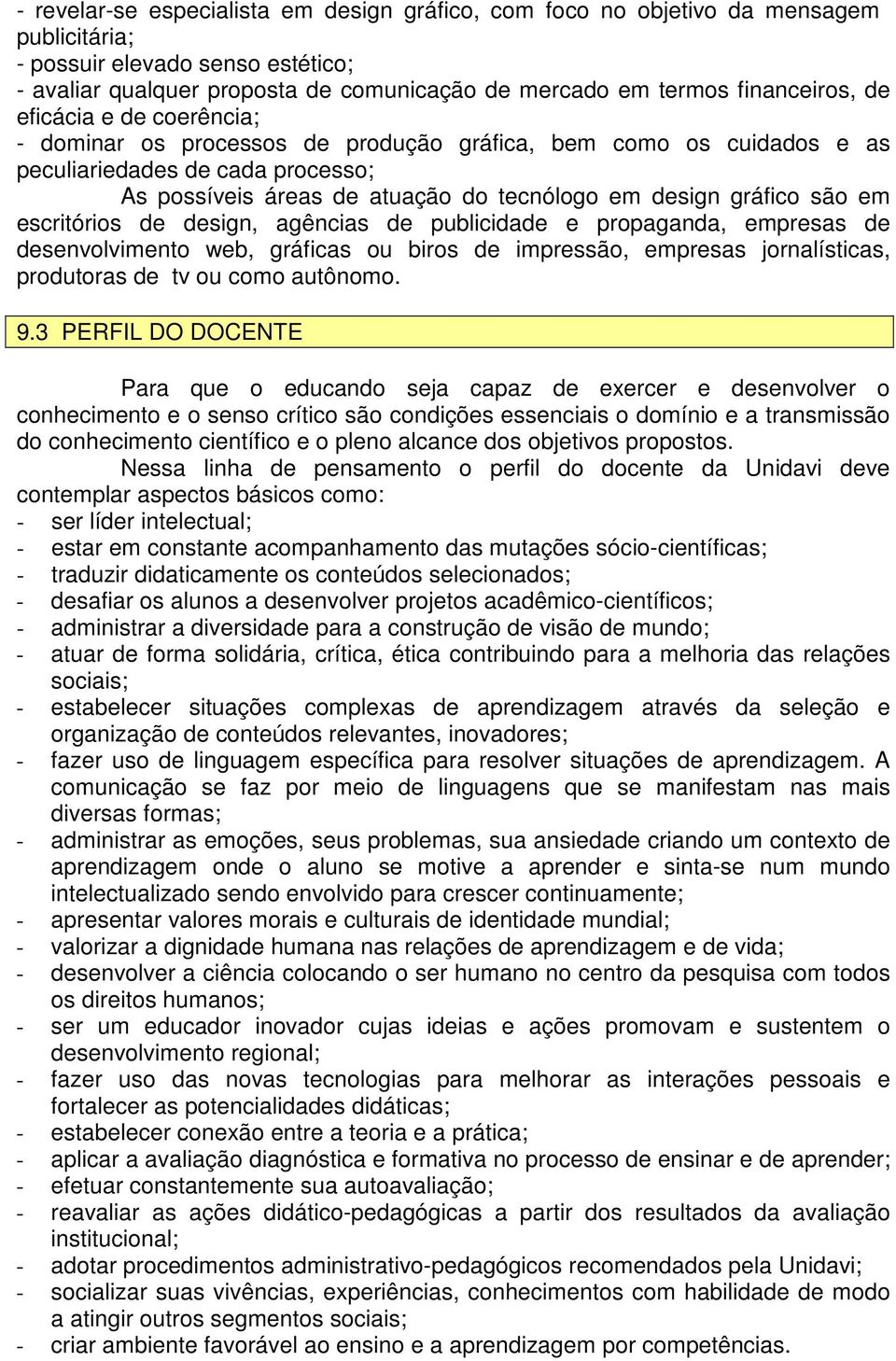 - revelar-se especialista em design gráfico, com foco no objetivo da mensagem publicitária;
- possuir elevado senso estético;
- avaliar qualquer proposta de comunicação de mercado em termos financeiros, de eficácia e de coerência;
- dominar os processos de produção gráfica, bem como os cuidados e as peculiariedades de cada processo;

As possíveis áreas de atuação do tecnólogo em design gráfico são em escritórios de design, agências de publicidade e propaganda, empresas de desenvolvimento web, gráficas ou biros de impressão, empresas jornalísticas, produtoras de tv ou como autônomo.

9.3 PERFIL DO DOCENTE

Para que o educando seja capaz de exercer e desenvolver o conhecimento e o senso crítico são condições essenciais o domínio e a transmissão do conhecimento científico e o pleno alcance dos objetivos propostos.

Nessa linha de pensamento o perfil do docente da Unidavi deve contemplar aspectos básicos como:
- ser líder intelectual;
- estar em constante acompanhamento das mutações sócio-científicas;
- traduzir didaticamente os conteúdos selecionados;
- desafiar os alunos a desenvolver projetos acadêmico-científicos;
- administrar a diversidade para a construção de visão de mundo;
- atuar de forma solidária, crítica, ética contribuindo para a melhoria das relações sociais;
- estabelecer situações complexas de aprendizagem através da seleção e organização de conteúdos relevantes, inovadores;
- fazer uso de linguagem específica para resolver situações de aprendizagem. A comunicação se faz por meio de linguagens que se manifestam nas mais diversas formas;
- administrar as emoções, seus problemas, sua ansiedade criando um contexto de aprendizagem onde o aluno se motive a aprender e sinta-se num mundo intelectualizado sendo envolvido para crescer continuamente;
- apresentar valores morais e culturais de identidade mundial;
- valorizar a dignidade humana nas relações de aprendizagem e de vida;
- desenvolver a ciência colocando o ser humano no centro da pesquisa com todos os direitos humanos;
- ser um educador inovador cujas ideias e ações promovam e sustentem o desenvolvimento regional;
- fazer uso das novas tecnologias para melhorar as interações pessoais e fortalecer as potencialidades didáticas;
- estabelecer conexão entre a teoria e a prática;
- aplicar a avaliação diagnóstica e formativa no processo de ensinar e de aprender;
- efetuar constantemente sua autoavaliação;
- reavaliar as ações didático-pedagógicas a partir dos resultados da avaliação institucional;
- adotar procedimentos administrativo-pedagógicos recomendados pela Unidavi;
- socializar suas vivências, experiências, conhecimentos com habilidade de modo a atingir outros segmentos sociais;
- criar ambiente favorável ao ensino e a aprendizagem por competências.